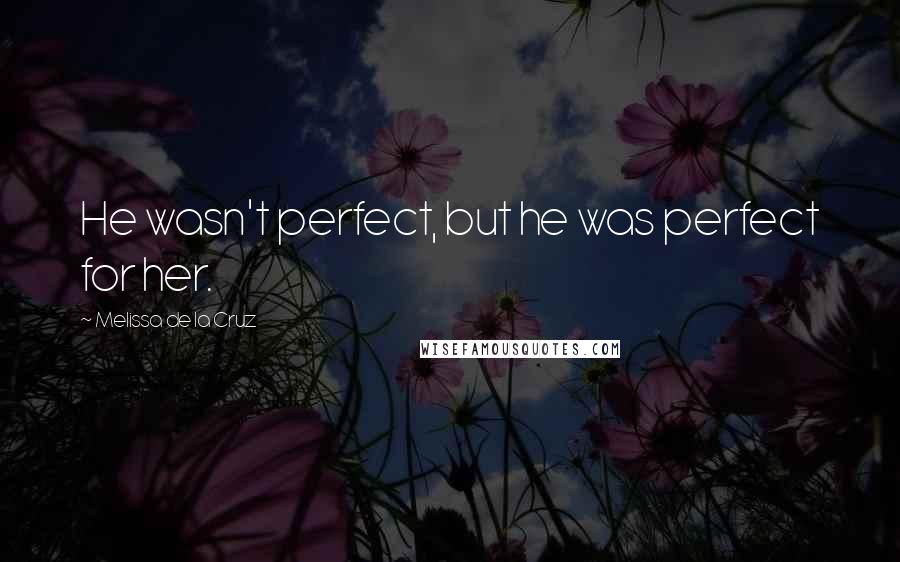 He wasn't perfect, but he was perfect for her.

~ Melissa de la Cruz

WISEFAMOUSQUOTES.COM